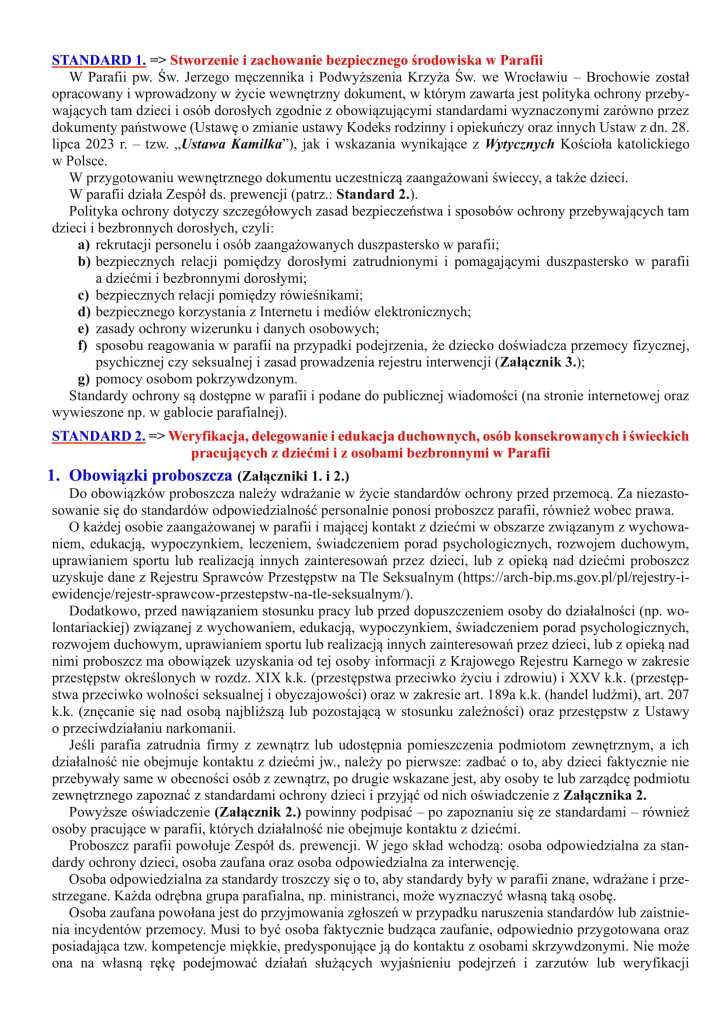 STANDARD 1. => Stworzenie i zachowanie bezpiecznego środowiska w Parafii

W Parafii pw. Św. Jerzego męczennika i Podwyższenia Krzyża Św. we Wrocławiu – Brochowie został opracowany i wprowadzony w życie wewnętrzny dokument, w którym zawarta jest polityka ochrony przebywających tam dzieci i osób dorosłych zgodnie z obowiązującymi standardami wyznaczonymi zarówno przez dokumenty państwowe (Ustawę o zmianie ustawy Kodeks rodzinny i opiekuńczy oraz innych Ustaw z dn. 28. lipca 2023 r. – tzw. „Ustawa Kamilka"), jak i wskazania wynikające z Wytycznych Kościoła katolickiego w Polsce.

W przygotowaniu wewnętrznego dokumentu uczestniczą zaangażowani świeccy, a także dzieci.

W parafii działa Zespół ds. prewencji (patrz.: Standard 2.).

Polityka ochrony dotyczy szczegółowych zasad bezpieczeństwa i sposobów ochrony przebywających tam dzieci i bezbronnych dorosłych, czyli:

a) rekrutacji personelu i osób zaangażowanych duszpastersko w parafii;
b) bezpiecznych relacji pomiędzy dorosłymi zatrudnionymi i pomagającymi duszpastersko w parafii a dziećmi i bezbronnymi dorosłymi;
c) bezpiecznych relacji pomiędzy rówieśnikami;
d) bezpiecznego korzystania z Internetu i mediów elektronicznych;
e) zasady ochrony wizerunku i danych osobowych;
f) sposobu reagowania w parafii na przypadki podejrzenia, że dziecko doświadcza przemocy fizycznej, psychicznej czy seksualnej i zasad prowadzenia rejestru interwencji (Załącznik 3.);
g) pomocy osobom pokrzywdzonym.

Standardy ochrony są dostępne w parafii i podane do publicznej wiadomości (na stronie internetowej oraz wywieszone np. w gablocie parafialnej).

STANDARD 2. => Weryfikacja, delegowanie i edukacja duchownych, osób konsekrowanych i świeckich pracujących z dziećmi i z osobami bezbronnymi w Parafii

1. Obowiązki proboszcza (Załączniki 1. i 2.)

Do obowiązków proboszcza należy wdrażanie w życie standardów ochrony przed przemocą. Za niezastosowanie się do standardów odpowiedzialność personalnie ponosi proboszcz parafii, również wobec prawa.

O każdej osobie zaangażowanej w parafii i mającej kontakt z dziećmi w obszarze związanym z wychowaniem, edukacją, wypoczynkiem, leczeniem, świadczeniem porad psychologicznych, rozwojem duchowym, uprawianiem sportu lub realizacją innych zainteresowań przez dzieci, lub z opieką nad dziećmi proboszcz uzyskuje dane z Rejestru Sprawców Przestępstw na Tle Seksualnym (https://arch-bip.ms.gov.pl/pl/rejestry-i-ewidencje/rejestr-sprawcow-przestepstw-na-tle-seksualnym/).

Dodatkowo, przed nawiązaniem stosunku pracy lub przed dopuszczeniem osoby do działalności (np. wolontariackiej) związanej z wychowaniem, edukacją, wypoczynkiem, świadczeniem porad psychologicznych, rozwojem duchowym, uprawianiem sportu lub realizacją innych zainteresowań przez dzieci, lub z opieką nad nimi proboszcz ma obowiązek uzyskania od tej osoby informacji z Krajowego Rejestru Karnego w zakresie przestępstw określonych w rozdz. XIX k.k. (przestępstwa przeciwko życiu i zdrowiu) i XXV k.k. (przestępstwa przeciwko wolności seksualnej i obyczajowości) oraz w zakresie art. 189a k.k. (handel ludźmi), art. 207 k.k. (znęcanie się nad osobą najbliższą lub pozostającą w stosunku zależności) oraz przestępstw z Ustawy o przeciwdziałaniu narkomanii.

Jeśli parafia zatrudnia firmy z zewnątrz lub udostępnia pomieszczenia podmiotom zewnętrznym, a ich działalność nie obejmuje kontaktu z dziećmi jw., należy po pierwsze: zadbać o to, aby dzieci faktycznie nie przebywały same w obecności osób z zewnątrz, po drugie wskazane jest, aby osoby te lub zarządcę podmiotu zewnętrznego zapoznać z standardami ochrony dzieci i przyjąć od nich oświadczenie z Załącznika 2.

Powyższe oświadczenie (Załącznik 2.) powinny podpisać – po zapoznaniu się ze standardami – również osoby pracujące w parafii, których działalność nie obejmuje kontaktu z dziećmi.

Proboszcz parafii powołuje Zespół ds. prewencji. W jego skład wchodzą: osoba odpowiedzialna za standardy ochrony dzieci, osoba zaufana oraz osoba odpowiedzialna za interwencję.

Osoba odpowiedzialna za standardy troszczy się o to, aby standardy były w parafii znane, wdrażane i przestrzegane. Każda odrębna grupa parafialna, np. ministranci, może wyznaczyć własną taką osobę.

Osoba zaufana powołana jest do przyjmowania zgłoszeń w przypadku naruszenia standardów lub zaistnienia incydentów przemocy. Musi to być osoba faktycznie budząca zaufanie, odpowiednio przygotowana oraz posiadająca tzw. kompetencje miękkie, predysponujące ją do kontaktu z osobami skrzywdzonymi. Nie może ona na własną rękę podejmować działań służących wyjaśnieniu podejrzeń i zarzutów lub weryfikacji